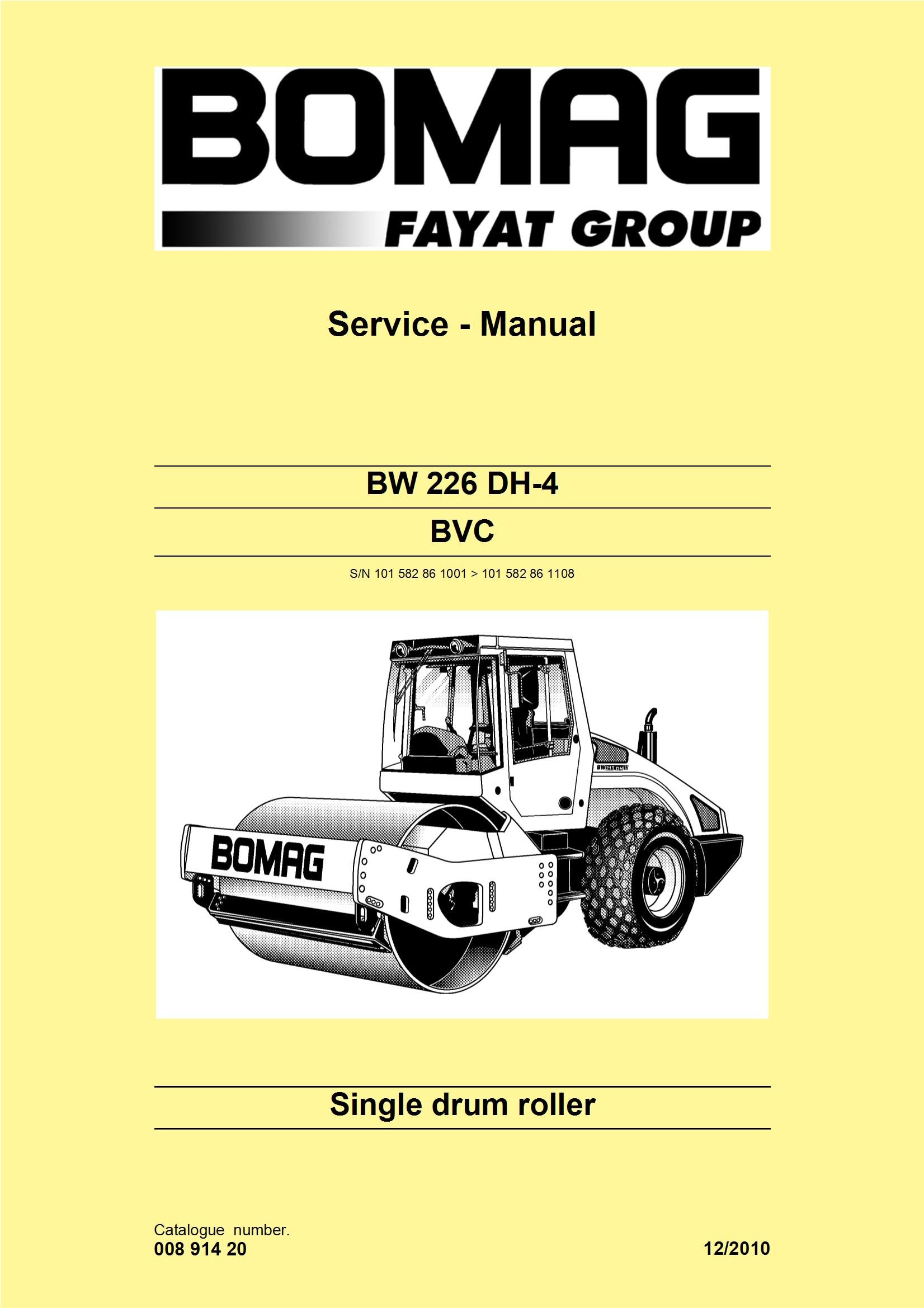 BOMAG
FAYAT GROUP

Service - Manual

BW 226 DH-4

BVC

S/N 101 582 86 1001 > 101 582 86 1108

BOMAG

Single drum roller

Catalogue number.
008 914 20

12/2010